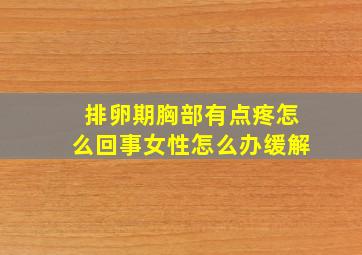 排卵期胸部有点疼怎么回事女性怎么办缓解